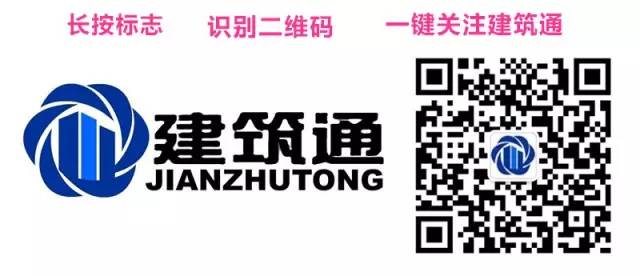 长按标志　识别二维码　一键关注建筑通

建筑通
JIANZHUTONG